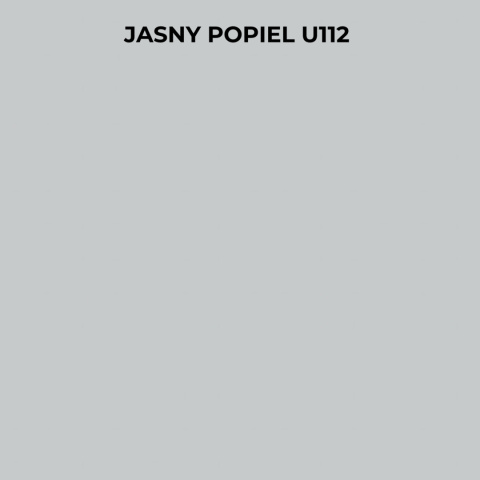 JASNY POPIEL U112